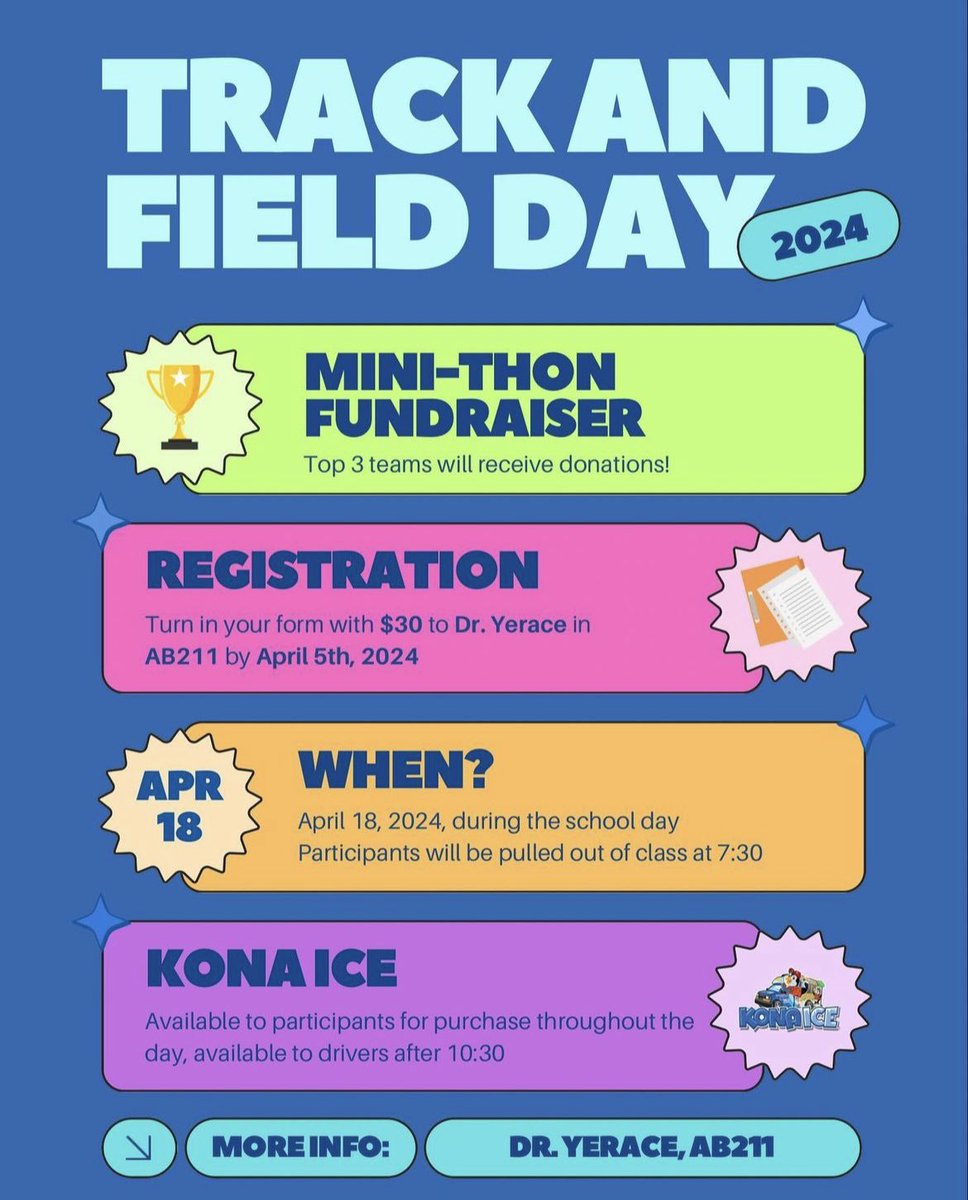 TRACK AND FIELD DAY

2024

MINI-THON FUNDRAISER

Top 3 teams will receive donations!

REGISTRATION

Turn in your form with $30 to Dr. Yerace in AB211 by April 5th, 2024

APR 18

WHEN?

April 18, 2024, during the school day
Participants will be pulled out of class at 7:30

KONA ICE

Available to participants for purchase throughout the day, available to drivers after 10:30

KONA ICE

MORE INFO:

DR. YERACE, AB211